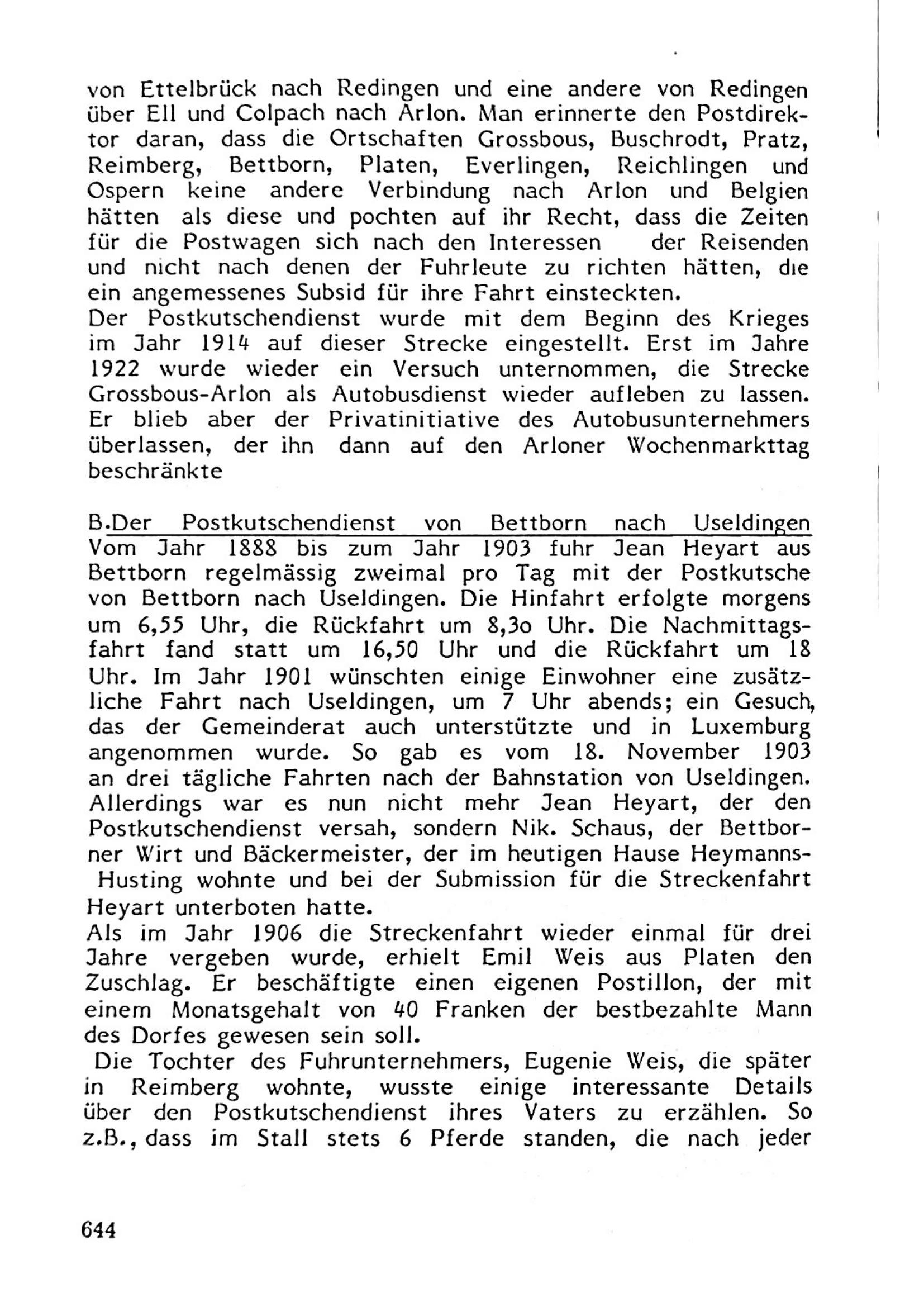 von Ettelbrück nach Redingen und eine andere von Redingen über Ell und Colpach nach Arlon. Man erinnerte den Postdirektor daran, dass die Ortschaften Grossbous, Buschrodt, Pratz, Reimberg, Bettborn, Platen, Everlingen, Reichlingen und Ospern keine andere Verbindung nach Arlon und Belgien hätten als diese und pochten auf ihr Recht, dass die Zeiten für die Postwagen sich nach den Interessen der Reisenden und nicht nach denen der Fuhrleute zu richten hätten, die ein angemessenes Subsid für ihre Fahrt einsteckten.
Der Postkutschendienst wurde mit dem Beginn des Krieges im Jahr 1914 auf dieser Strecke eingestellt. Erst im Jahre 1922 wurde wieder ein Versuch unternommen, die Strecke Grossbous-Arlon als Autobusdienst wieder aufleben zu lassen. Er blieb aber der Privatinitiative des Autobusunternehmers überlassen, der ihn dann auf den Arloner Wochenmarkttag beschränkte

B.Der Postkutschendienst von Bettborn nach Useldingen
Vom Jahr 1888 bis zum Jahr 1903 fuhr Jean Heyart aus Bettborn regelmässig zweimal pro Tag mit der Postkutsche von Bettborn nach Useldingen. Die Hinfahrt erfolgte morgens um 6,55 Uhr, die Rückfahrt um 8,3o Uhr. Die Nachmittagsfahrt fand statt um 16,50 Uhr und die Rückfahrt um 18 Uhr. Im Jahr 1901 wünschten einige Einwohner eine zusätzliche Fahrt nach Useldingen, um 7 Uhr abends; ein Gesuch, das der Gemeinderat auch unterstützte und in Luxemburg angenommen wurde. So gab es vom 18. November 1903 an drei tägliche Fahrten nach der Bahnstation von Useldingen. Allerdings war es nun nicht mehr Jean Heyart, der den Postkutschendienst versah, sondern Nik. Schaus, der Bettborner Wirt und Bäckermeister, der im heutigen Hause Heymanns-Husting wohnte und bei der Submission für die Streckenfahrt Heyart unterboten hatte.
Als im Jahr 1906 die Streckenfahrt wieder einmal für drei Jahre vergeben wurde, erhielt Emil Weis aus Platen den Zuschlag. Er beschäftigte einen eigenen Postillon, der mit einem Monatsgehalt von 40 Franken der bestbezahlte Mann des Dorfes gewesen sein soll.
Die Tochter des Fuhrunternehmers, Eugenie Weis, die später in Reimberg wohnte, wusste einige interessante Details über den Postkutschendienst ihres Vaters zu erzählen. So z.B., dass im Stall stets 6 Pferde standen, die nach jeder

644